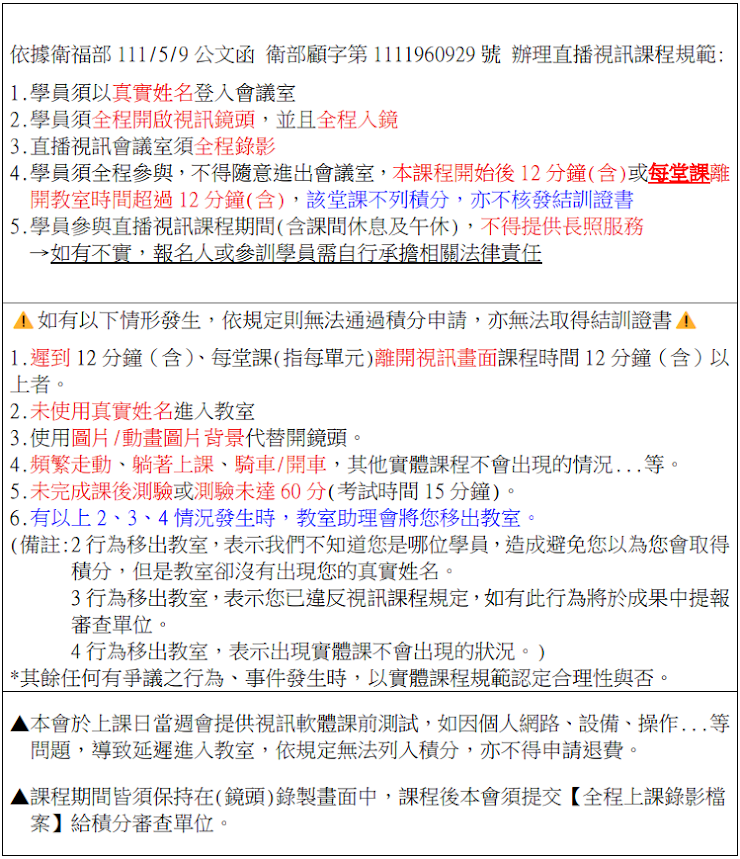 依據衛福部 111/5/9 公文函 衛部顧字第 1111960929 號 辦理直播視訊課程規範:

1.學員須以真實姓名登入會議室
2.學員須全程開啟視訊鏡頭，並且全程入鏡
3.直播視訊會議室須全程錄影
4.學員須全程參與，不得隨意進出會議室，本課程開始後 12 分鐘(含)或每堂課離開教室時間超過 12 分鐘(含)，該堂課不列積分，亦不核發結訓證書
5.學員參與直播視訊課程期間(含課間休息及午休)，不得提供長照服務
→如有不實，報名人或參訓學員需自行承擔相關法律責任

⚠如有以下情形發生，依規定則無法通過積分申請，亦無法取得結訓證書⚠

1.遲到 12 分鐘（含）、每堂課(指每單元)離開視訊畫面課程時間 12 分鐘（含）以上者。
2.未使用真實姓名進入教室
3.使用圖片/動畫圖片背景代替開鏡頭。
4.頻繁走動、躺著上課、騎車/開車，其他實體課程不會出現的情況...等。
5.未完成課後測驗或測驗未達 60 分(考試時間 15 分鐘)。
6.有以上 2、3、4 情況發生時，教室助理會將您移出教室。
(備註:2 行為移出教室，表示我們不知道您是哪位學員，造成避免您以為您會取得積分，但是教室卻沒有出現您的真實姓名。
3 行為移出教室，表示您已違反視訊課程規定，如有此行為將於成果中提報審查單位。
4 行為移出教室，表示出現實體課不會出現的狀況。)
*其餘任何有爭議之行為、事件發生時，以實體課程規範認定合理性與否。

▲本會於上課日當週會提供視訊軟體課前測試，如因個人網路、設備、操作...等問題，導致延遲進入教室，依規定無法列入積分，亦不得申請退費。

▲課程期間皆須保持在(鏡頭)錄製畫面中，課程後本會須提交【全程上課錄影檔案】給積分審查單位。